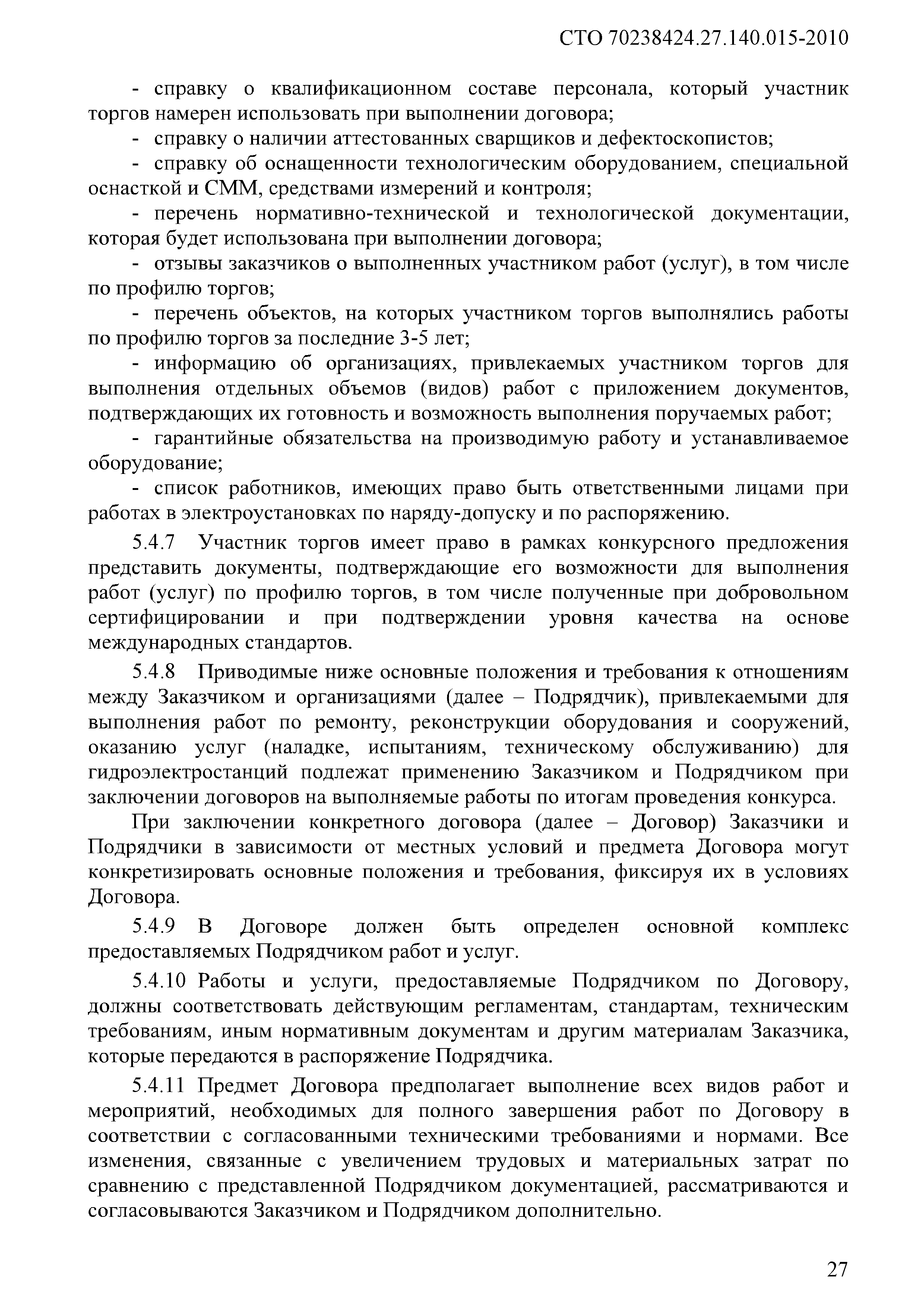 СТО 70238424.27.140.015-2010

- справку о квалификационном составе персонала, который участник торгов намерен использовать при выполнении договора;

- справку о наличии аттестованных сварщиков и дефектоскопистов;

- справку об оснащенности технологическим оборудованием, специальной оснасткой и СММ, средствами измерений и контроля;

- перечень нормативно-технической и технологической документации, которая будет использована при выполнении договора;

- отзывы заказчиков о выполненных участником работ (услуг), в том числе по профилю торгов;

- перечень объектов, на которых участником торгов выполнялись работы по профилю торгов за последние 3-5 лет;

- информацию об организациях, привлекаемых участником торгов для выполнения отдельных объемов (видов) работ с приложением документов, подтверждающих их готовность и возможность выполнения поручаемых работ;

- гарантийные обязательства на производимую работу и устанавливаемое оборудование;

- список работников, имеющих право быть ответственными лицами при работах в электроустановках по наряду-допуску и по распоряжению.

5.4.7 Участник торгов имеет право в рамках конкурсного предложения представить документы, подтверждающие его возможности для выполнения работ (услуг) по профилю торгов, в том числе полученные при добровольном сертифицировании и при подтверждении уровня качества на основе международных стандартов.

5.4.8 Приводимые ниже основные положения и требования к отношениям между Заказчиком и организациями (далее – Подрядчик), привлекаемыми для выполнения работ по ремонту, реконструкции оборудования и сооружений, оказанию услуг (наладке, испытаниям, техническому обслуживанию) для гидроэлектростанций подлежат применению Заказчиком и Подрядчиком при заключении договоров на выполняемые работы по итогам проведения конкурса.

При заключении конкретного договора (далее – Договор) Заказчики и Подрядчики в зависимости от местных условий и предмета Договора могут конкретизировать основные положения и требования, фиксируя их в условиях Договора.

5.4.9 В Договоре должен быть определен основной комплекс предоставляемых Подрядчиком работ и услуг.

5.4.10 Работы и услуги, предоставляемые Подрядчиком по Договору, должны соответствовать действующим регламентам, стандартам, техническим требованиям, иным нормативным документам и другим материалам Заказчика, которые передаются в распоряжение Подрядчика.

5.4.11 Предмет Договора предполагает выполнение всех видов работ и мероприятий, необходимых для полного завершения работ по Договору в соответствии с согласованными техническими требованиями и нормами. Все изменения, связанные с увеличением трудовых и материальных затрат по сравнению с представленной Подрядчиком документацией, рассматриваются и согласовываются Заказчиком и Подрядчиком дополнительно.

27